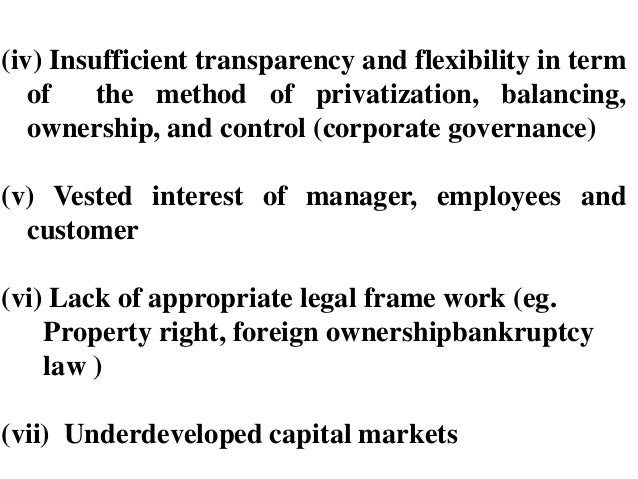 (iv) Insufficient transparency and flexibility in term of the method of privatization, balancing, ownership, and control (corporate governance)

(v) Vested interest of manager, employees and customer

(vi) Lack of appropriate legal frame work (eg. Property right, foreign ownershipbankruptcy law )

(vii) Underdeveloped capital markets